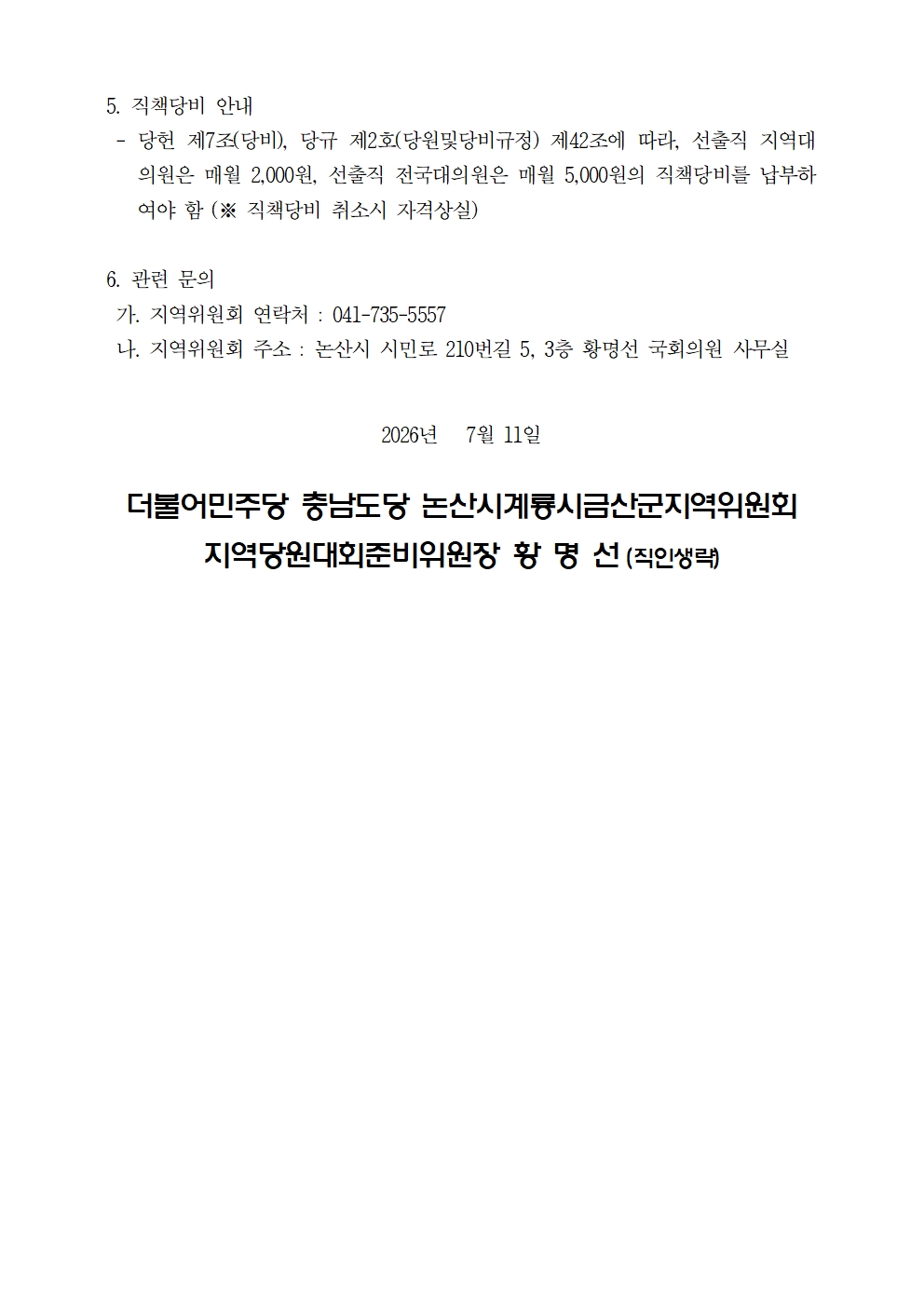 5. 직책당비 안내

- 당헌 제7조(당비), 당규 제2호(당원및당비규정) 제42조에 따라, 선출직 지역대의원은 매월 2,000원, 선출직 전국대의원은 매월 5,000원의 직책당비를 납부하여야 함 (※ 직책당비 취소시 자격상실)

6. 관련 문의

가. 지역위원회 연락처 : 041-735-5557

나. 지역위원회 주소 : 논산시 시민로 210번길 5, 3층 황명선 국회의원 사무실

2026년 7월 11일

더불어민주당 충남도당 논산시계룡시금산군지역위원회

지역당원대회준비위원장 황 명 선 (직인생략)